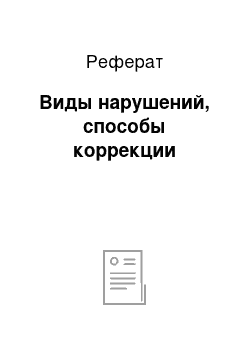 Реферат

Виды нарушений, способы коррекции